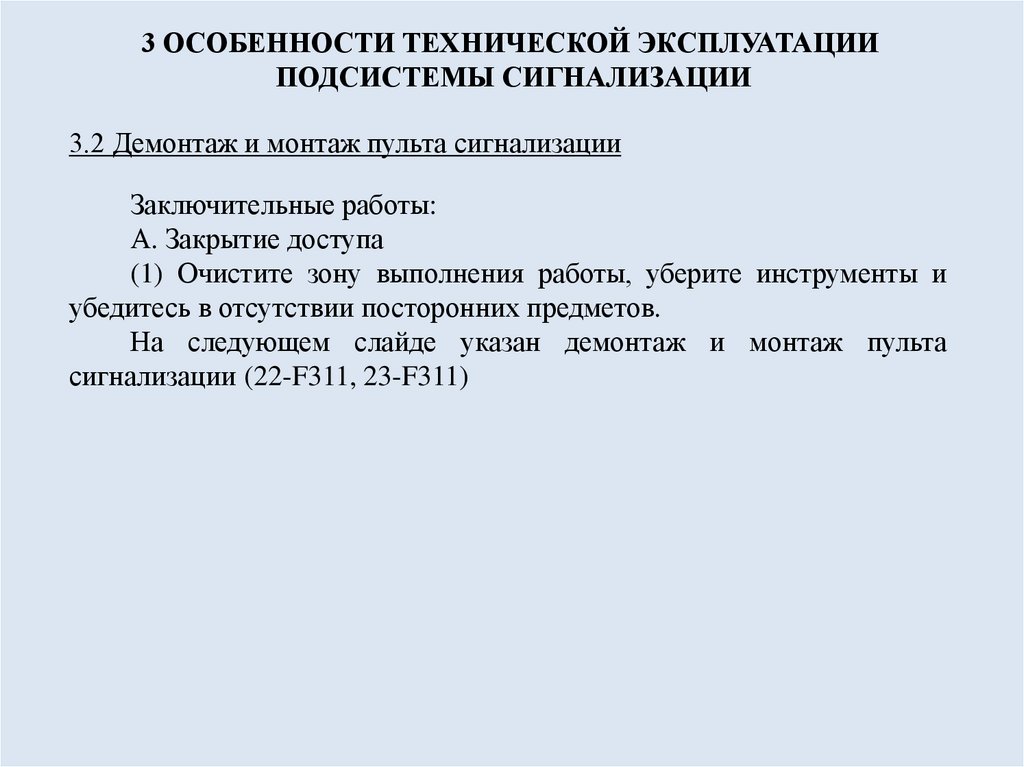 3 ОСОБЕННОСТИ ТЕХНИЧЕСКОЙ ЭКСПЛУАТАЦИИ ПОДСИСТЕМЫ СИГНАЛИЗАЦИИ

3.2 Демонтаж и монтаж пульта сигнализации

Заключительные работы:

А. Закрытие доступа

(1) Очистите зону выполнения работы, уберите инструменты и убедитесь в отсутствии посторонних предметов.

На следующем слайде указан демонтаж и монтаж пульта сигнализации (22-F311, 23-F311)